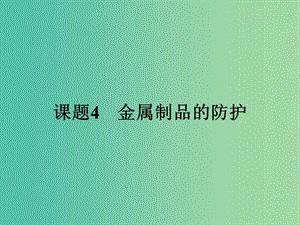 课题4　金属制品的防护